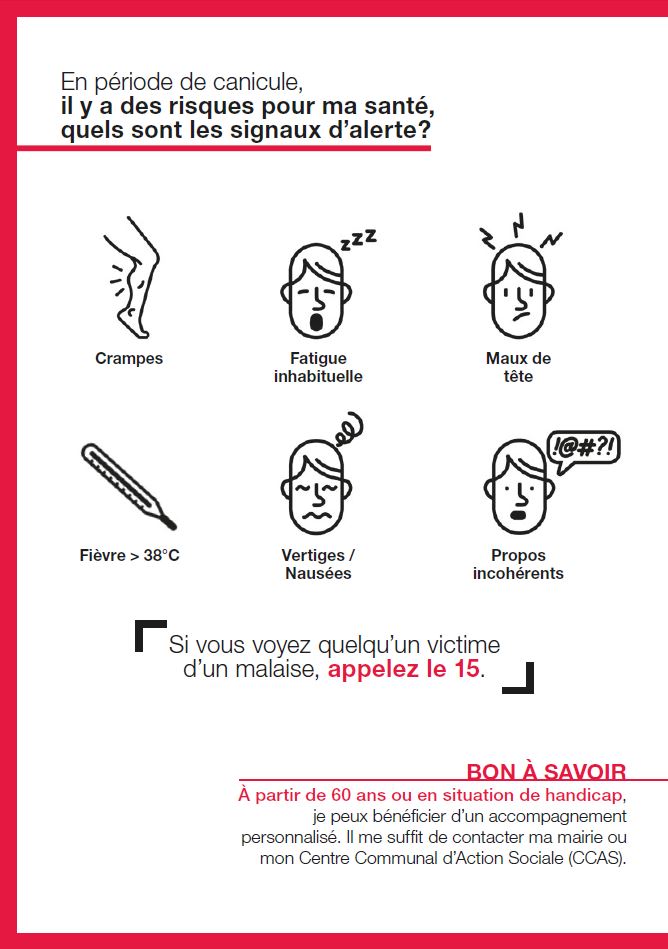 En période de canicule,
il y a des risques pour ma santé, quels sont les signaux d'alerte?

Crampes

zzz

Fatigue inhabituelle

Maux de tête

Fièvre > 38°C

Vertiges / Nausées

!@#?!

Propos incohérents

Si vous voyez quelqu'un victime d'un malaise, appelez le 15.

BON À SAVOIR
À partir de 60 ans ou en situation de handicap, je peux bénéficier d'un accompagnement personnalisé. Il me suffit de contacter ma mairie ou mon Centre Communal d'Action Sociale (CCAS).